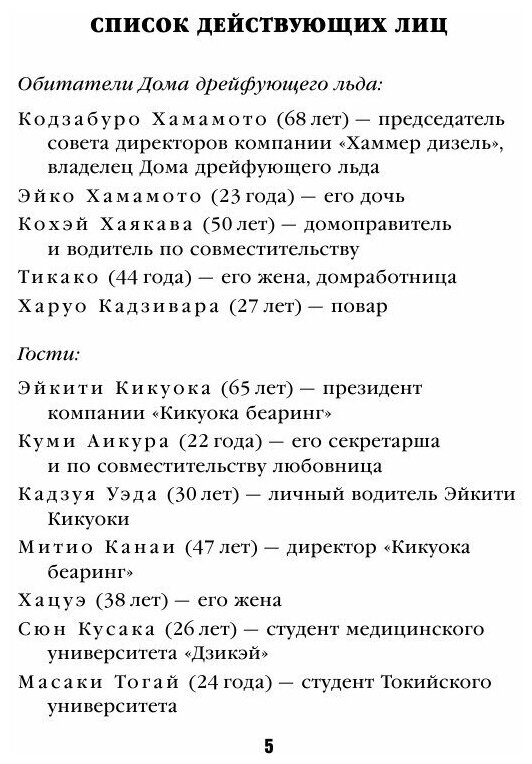 СПИСОК ДЕЙСТВУЮЩИХ ЛИЦ

Обитатели Дома дрейфующего льда:

Кодзабуро Хамамото (68 лет) — председатель совета директоров компании «Хаммер дизель», владелец Дома дрейфующего льда

Эйко Хамамото (23 года) — его дочь

Кохэй Хаякава (50 лет) — домоправитель и водитель по совместительству

Тикако (44 года) — его жена, домработница

Харуо Кадзивара (27 лет) — повар

Гости:

Эйкити Кикуока (65 лет) — президент компании «Кикуока беаринг»

Куми Аикура (22 года) — его секретарша и по совместительству любовница

Кадзуя Уэда (30 лет) — личный водитель Эйкити Кикуоки

Митио Канаи (47 лет) — директор «Кикуока беаринг»

Хацуэ (38 лет) — его жена

Сюн Кусака (26 лет) — студент медицинского университета «Дзикэй»

Масаки Тогай (24 года) — студент Токийского университета

5